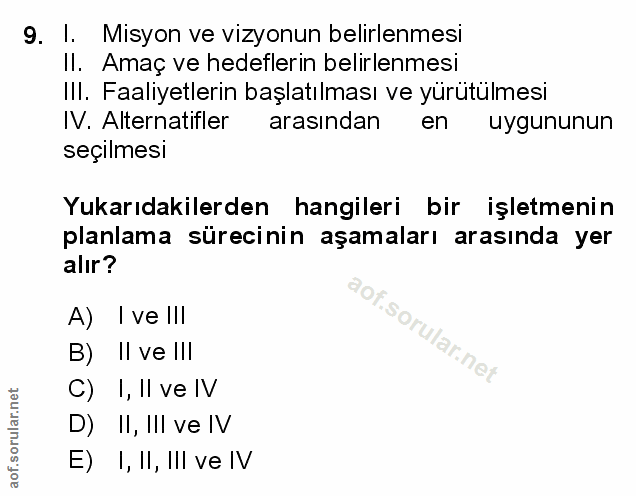 9. I. Misyon ve vizyonun belirlenmesi
II. Amaç ve hedeflerin belirlenmesi
III. Faaliyetlerin başlatılması ve yürütülmesi
IV. Alternatifler arasından en uygununun seçilmesi

Yukarıdakilerden hangileri bir işletmenin planlama sürecinin aşamaları arasında yer alır?

A) I ve III
B) II ve III
C) I, II ve IV
D) II, III ve IV
E) I, II, III ve IV

aof.sorular.net